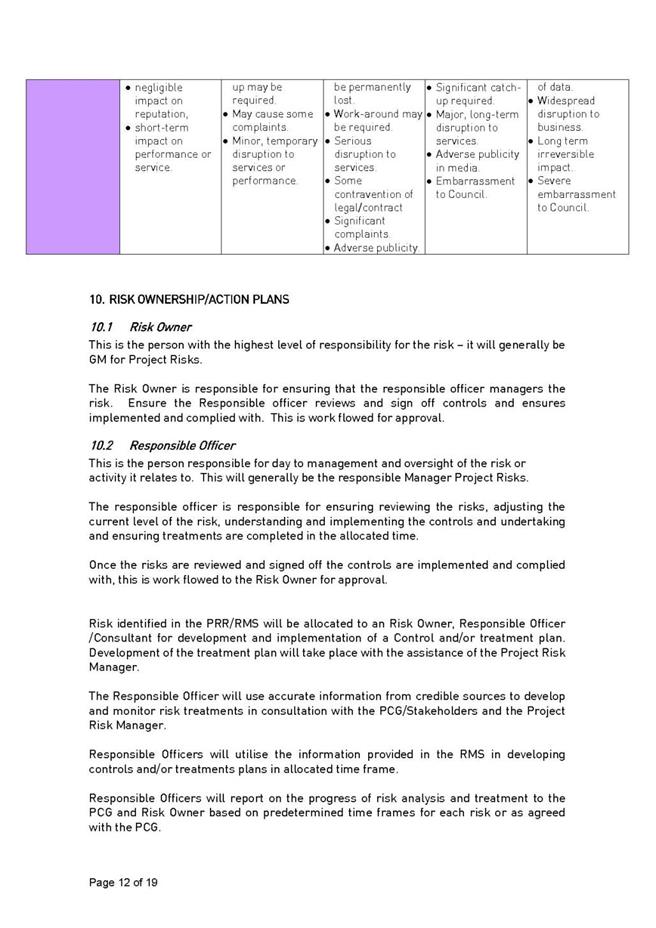 | | • negligible impact on reputation, • short-term impact on performance or service. | up may be required. • May cause some complaints. • Minor, temporary disruption to services or performance. | be permanently lost. • Work-around may be required. • Serious disruption to services. • Some contravention of legal/contract • Significant complaints. • Adverse publicity. | • Significant catch-up required. • Major, long-term disruption to services. • Adverse publicity in media. • Embarrassment to Council. | of data. • Widespread disruption to business. • Long term irreversible impact. • Severe embarrassment to Council. |
|---|---|---|---|---|---|

10. RISK OWNERSHIP/ACTION PLANS

10.1 Risk Owner
This is the person with the highest level of responsibility for the risk – it will generally be GM for Project Risks.

The Risk Owner is responsible for ensuring that the responsible officer managers the risk. Ensure the Responsible officer reviews and sign off controls and ensures implemented and complied with. This is work flowed for approval.

10.2 Responsible Officer
This is the person responsible for day to management and oversight of the risk or activity it relates to. This will generally be the responsible Manager Project Risks.

The responsible officer is responsible for ensuring reviewing the risks, adjusting the current level of the risk, understanding and implementing the controls and undertaking and ensuring treatments are completed in the allocated time.

Once the risks are reviewed and signed off the controls are implemented and complied with, this is work flowed to the Risk Owner for approval.

Risk identified in the PRR/RMS will be allocated to an Risk Owner, Responsible Officer /Consultant for development and implementation of a Control and/or treatment plan. Development of the treatment plan will take place with the assistance of the Project Risk Manager.

The Responsible Officer will use accurate information from credible sources to develop and monitor risk treatments in consultation with the PCG/Stakeholders and the Project Risk Manager.

Responsible Officers will utilise the information provided in the RMS in developing controls and/or treatments plans in allocated time frame.

Responsible Officers will report on the progress of risk analysis and treatment to the PCG and Risk Owner based on predetermined time frames for each risk or as agreed with the PCG.

Page 12 of 19